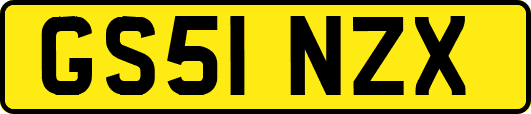 GS51 NZX